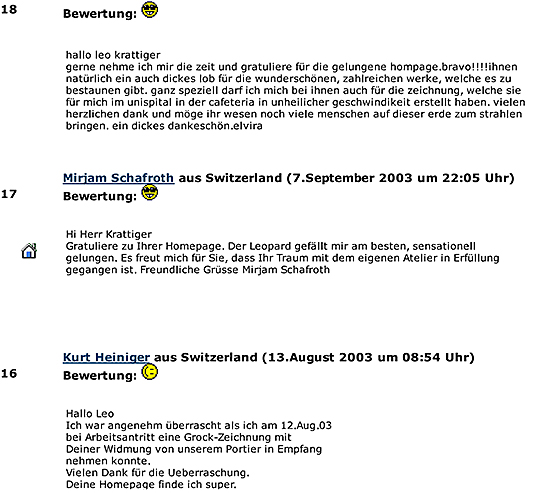 18

Bewertung:

hallo leo krattiger
gerne nehme ich mir die zeit und gratuliere für die gelungene hompage.bravo!!!!ihnen natürlich ein auch dickes lob für die wunderschönen, zahlreichen werke, welche es zu bestaunen gibt. ganz speziell darf ich mich bei ihnen auch für die zeichnung, welche sie für mich im unispital in der cafeteria in unheilicher geschwindikeit erstellt haben. vielen herzlichen dank und möge ihr wesen noch viele menschen auf dieser erde zum strahlen bringen. ein dickes dankeschön.elvira

Mirjam Schafroth aus Switzerland (7.September 2003 um 22:05 Uhr)

17

Bewertung:

Hi Herr Krattiger
Gratuliere zu Ihrer Homepage. Der Leopard gefällt mir am besten, sensationell gelungen. Es freut mich für Sie, dass Ihr Traum mit dem eigenen Atelier in Erfüllung gegangen ist. Freundliche Grüsse Mirjam Schafroth

Kurt Heiniger aus Switzerland (13.August 2003 um 08:54 Uhr)

16

Bewertung:

Hallo Leo
Ich war angenehm überrascht als ich am 12.Aug.03
bei Arbeitsantritt eine Grock-Zeichnung mit
Deiner Widmung von unserem Portier in Empfang
nehmen konnte.
Vielen Dank für die Ueberraschung.
Deine Homepage finde ich super.